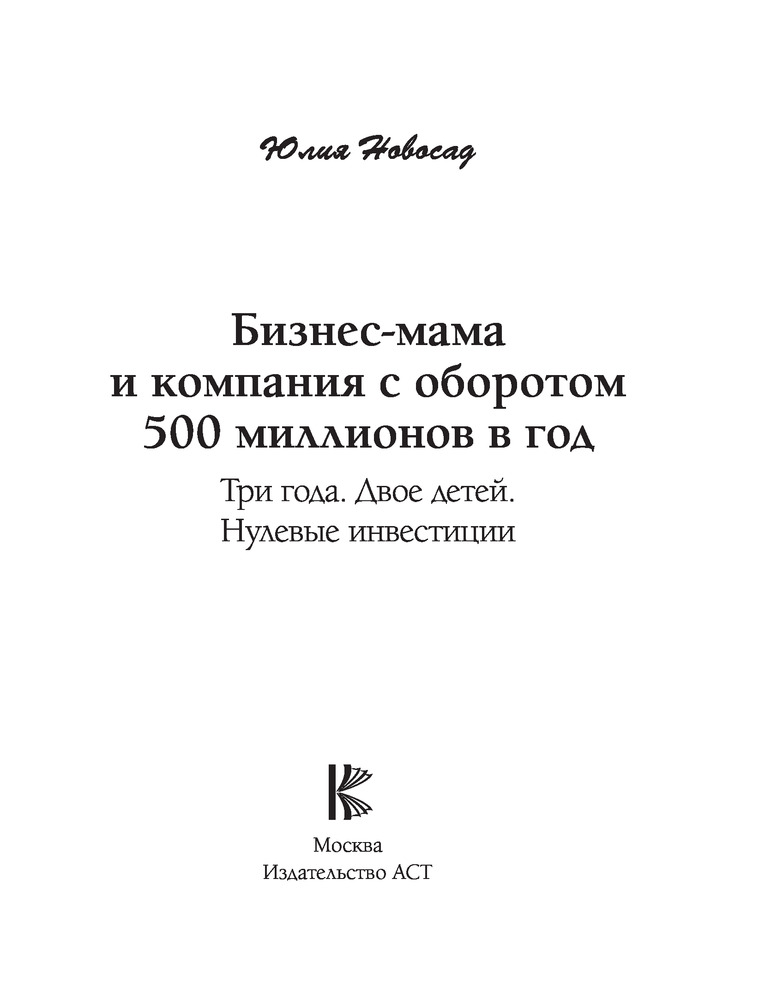 Юлия Новосад

Бизнес-мама
и компания с оборотом
500 миллионов в год

Три года. Двое детей.
Нулевые инвестиции

Москва
Издательство АСТ